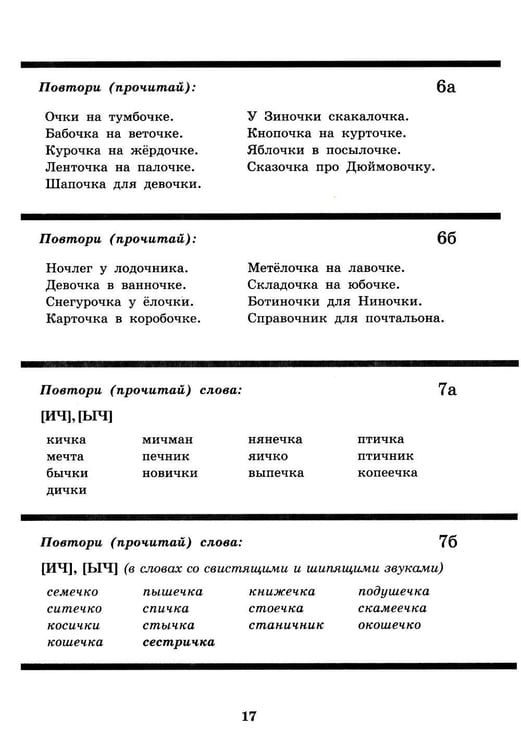 Повтори (прочитай):

6а

Очки на тумбочке.
Бабочка на веточке.
Курочка на жёрдочке.
Ленточка на палочке.
Шапочка для девочки.

У Зиночки скакалочка.
Кнопочка на курточке.
Яблочки в посылочке.
Сказочка про Дюймовочку.

Повтори (прочитай):

6б

Ночлег у лодочника.
Девочка в ванночке.
Снегурочка у ёлочки.
Карточка в коробочке.

Метёлочка на лавочке.
Складочка на юбочке.
Ботиночки для Ниночки.
Справочник для почтальона.

Повтори (прочитай) слова:

7а

[ИЧ], [ЫЧ]

кичка
мечта
бычки
дички

мичман
печник
новички

нянечка
яичко
выпечка

птичка
птичник
копеечка

Повтори (прочитай) слова:

7б

[ИЧ], [ЫЧ] (в словах со свистящими и шипящими звуками)

семечко
ситечко
косички
кошечка

пышечка
спичка
стычка
сестричка

книжечка
стоечка
станичник

подушечка
скамеечка
окошечко

17